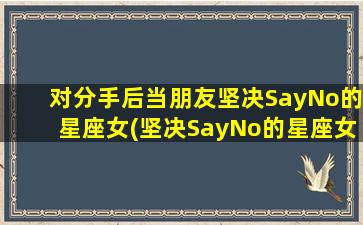 对分手后当朋友坚决SayNo的星座女(坚决SayNo的星座女